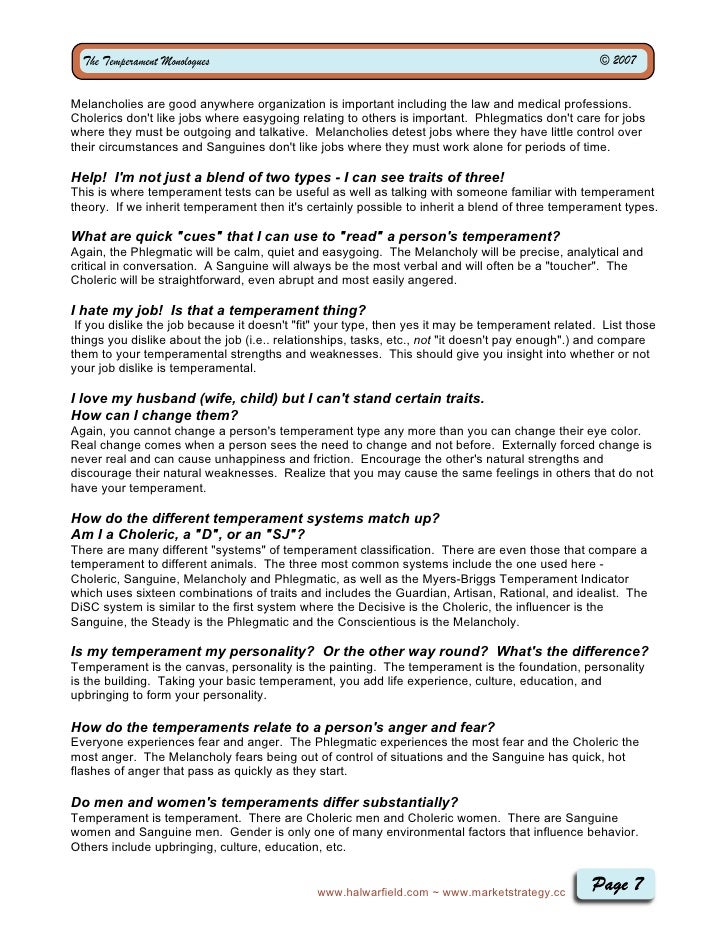 The Temperament Monologues © 2007

Melancholies are good anywhere organization is important including the law and medical professions. Cholerics don't like jobs where easygoing relating to others is important. Phlegmatics don't care for jobs where they must be outgoing and talkative. Melancholies detest jobs where they have little control over their circumstances and Sanguines don't like jobs where they must work alone for periods of time.

Help! I'm not just a blend of two types - I can see traits of three!
This is where temperament tests can be useful as well as talking with someone familiar with temperament theory. If we inherit temperament then it's certainly possible to inherit a blend of three temperament types.

What are quick "cues" that I can use to "read" a person's temperament?
Again, the Phlegmatic will be calm, quiet and easygoing. The Melancholy will be precise, analytical and critical in conversation. A Sanguine will always be the most verbal and will often be a "toucher". The Choleric will be straightforward, even abrupt and most easily angered.

I hate my job! Is that a temperament thing?
If you dislike the job because it doesn't "fit" your type, then yes it may be temperament related. List those things you dislike about the job (i.e.. relationships, tasks, etc., not "it doesn't pay enough".) and compare them to your temperamental strengths and weaknesses. This should give you insight into whether or not your job dislike is temperamental.

I love my husband (wife, child) but I can't stand certain traits.
How can I change them?
Again, you cannot change a person's temperament type any more than you can change their eye color. Real change comes when a person sees the need to change and not before. Externally forced change is never real and can cause unhappiness and friction. Encourage the other's natural strengths and discourage their natural weaknesses. Realize that you may cause the same feelings in others that do not have your temperament.

How do the different temperament systems match up?
Am I a Choleric, a "D", or an "SJ"?
There are many different "systems" of temperament classification. There are even those that compare a temperament to different animals. The three most common systems include the one used here - Choleric, Sanguine, Melancholy and Phlegmatic, as well as the Myers-Briggs Temperament Indicator which uses sixteen combinations of traits and includes the Guardian, Artisan, Rational, and idealist. The DiSC system is similar to the first system where the Decisive is the Choleric, the influencer is the Sanguine, the Steady is the Phlegmatic and the Conscientious is the Melancholy.

Is my temperament my personality? Or the other way round? What's the difference?
Temperament is the canvas, personality is the painting. The temperament is the foundation, personality is the building. Taking your basic temperament, you add life experience, culture, education, and upbringing to form your personality.

How do the temperaments relate to a person's anger and fear?
Everyone experiences fear and anger. The Phlegmatic experiences the most fear and the Choleric the most anger. The Melancholy fears being out of control of situations and the Sanguine has quick, hot flashes of anger that pass as quickly as they start.

Do men and women's temperaments differ substantially?
Temperament is temperament. There are Choleric men and Choleric women. There are Sanguine women and Sanguine men. Gender is only one of many environmental factors that influence behavior. Others include upbringing, culture, education, etc.

www.halwarfield.com ~ www.marketstrategy.cc

Page 7